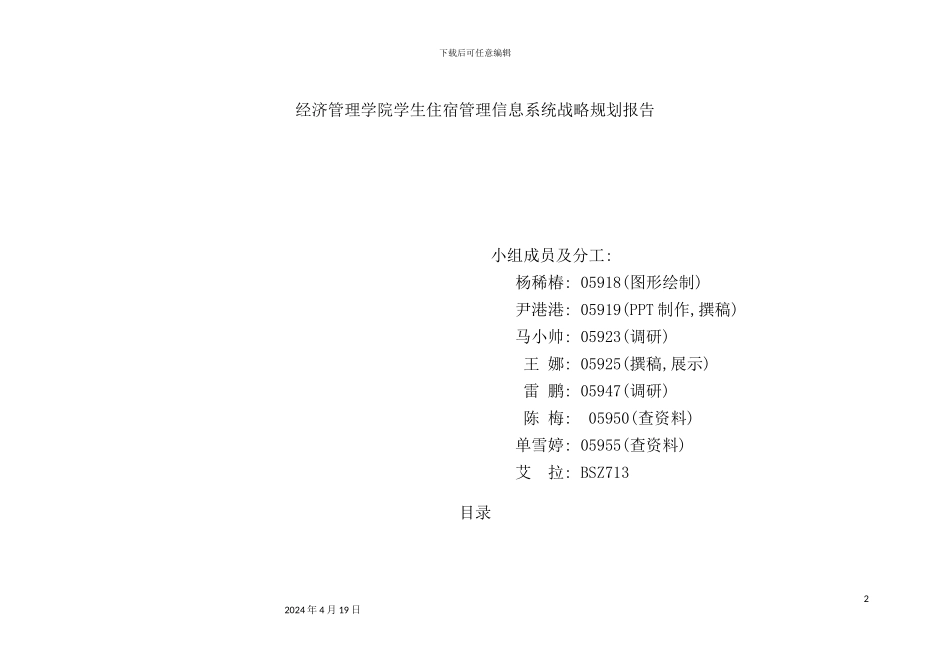 下载后可任意编辑

经济管理学院学生住宿管理信息系统战略规划报告

小组成员及分工:
杨稀椿: 05918(图形绘制)
尹港港: 05919(PPT 制作,撰稿)
马小帅: 05923(调研)
王 娜: 05925(撰稿,展示)
雷 鹏: 05947(调研)
陈 梅: 05950(查资料)
单雪婷: 05955(查资料)
艾 拉: BSZ713

目录

2

2024 年 4 月 19 日